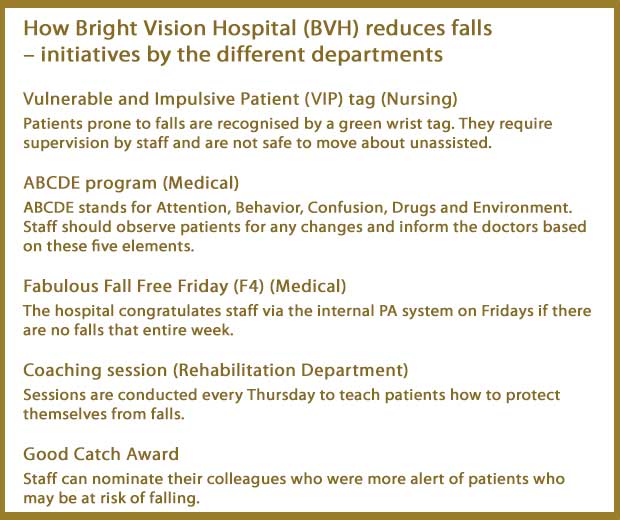 How Bright Vision Hospital (BVH) reduces falls – initiatives by the different departments

Vulnerable and Impulsive Patient (VIP) tag (Nursing)
Patients prone to falls are recognised by a green wrist tag. They require supervision by staff and are not safe to move about unassisted.

ABCDE program (Medical)
ABCDE stands for Attention, Behavior, Confusion, Drugs and Environment. Staff should observe patients for any changes and inform the doctors based on these five elements.

Fabulous Fall Free Friday (F4) (Medical)
The hospital congratulates staff via the internal PA system on Fridays if there are no falls that entire week.

Coaching session (Rehabilitation Department)
Sessions are conducted every Thursday to teach patients how to protect themselves from falls.

Good Catch Award
Staff can nominate their colleagues who were more alert of patients who may be at risk of falling.